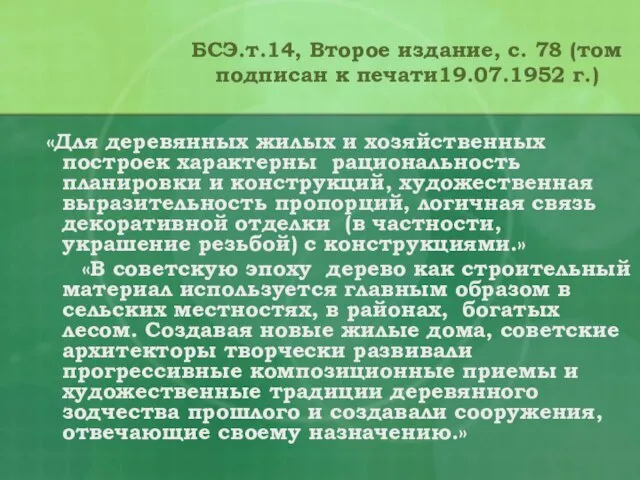 БСЭ.т.14, Второе издание, с. 78 (том подписан к печати19.07.1952 г.)

«Для деревянных жилых и хозяйственных построек характерны рациональность планировки и конструкций, художественная выразительность пропорций, логичная связь декоративной отделки (в частности, украшение резьбой) с конструкциями.»

«В советскую эпоху дерево как строительный материал используется главным образом в сельских местностях, в районах, богатых лесом. Создавая новые жилые дома, советские архитекторы творчески развивали прогрессивные композиционные приемы и художественные традиции деревянного зодчества прошлого и создавали сооружения, отвечающие своему назначению.»